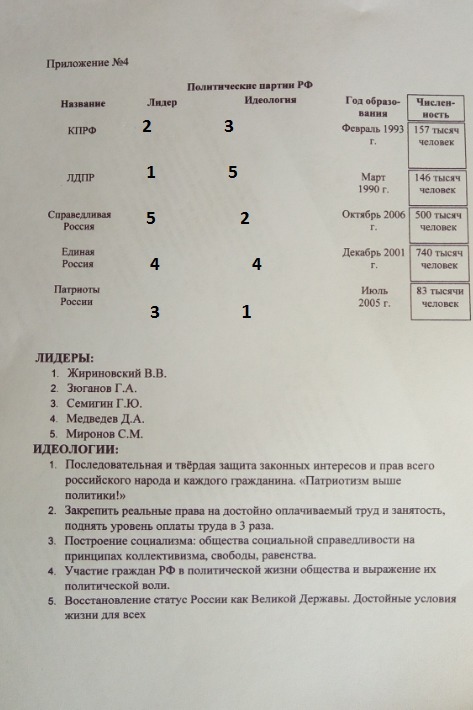 Приложение №4

Политические партии РФ

| Название | Лидер | Идеология | Год образования | Численность |
|---|---|---|---|---|
| КПРФ | 2 | 3 | Февраль 1993 г. | 157 тысяч человек |
| ЛДПР | 1 | 5 | Март 1990 г. | 146 тысяч человек |
| Справедливая Россия | 5 | 2 | Октябрь 2006 г. | 500 тысяч человек |
| Единая Россия | 4 | 4 | Декабрь 2001 г. | 740 тысяч человек |
| Патриоты России | 3 | 1 | Июль 2005 г. | 83 тысячи человек |

ЛИДЕРЫ:
1. Жириновский В.В.
2. Зюганов Г.А.
3. Семигин Г.Ю.
4. Медведев Д.А.
5. Миронов С.М.

ИДЕОЛОГИИ:
1. Последовательная и твёрдая защита законных интересов и прав всего российского народа и каждого гражданина. «Патриотизм выше политики!»
2. Закрепить реальные права на достойно оплачиваемый труд и занятость, поднять уровень оплаты труда в 3 раза.
3. Построение социализма: общества социальной справедливости на принципах коллективизма, свободы, равенства.
4. Участие граждан РФ в политической жизни общества и выражение их политической воли.
5. Восстановление статус России как Великой Державы. Достойные условия жизни для всех